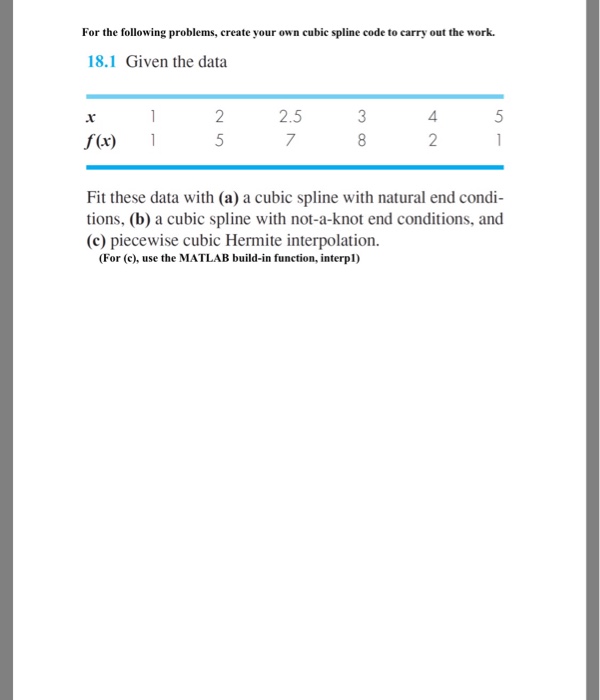 For the following problems, create your own cubic spline code to carry out the work.

18.1 Given the data

| $x$ | 1 | 2 | 2.5 | 3 | 4 | 5 |
|---|---|---|---|---|---|---|
| $f(x)$ | 1 | 5 | 7 | 8 | 2 | 1 |

Fit these data with (a) a cubic spline with natural end conditions, (b) a cubic spline with not-a-knot end conditions, and (c) piecewise cubic Hermite interpolation.
(For (c), use the MATLAB build-in function, interp1)